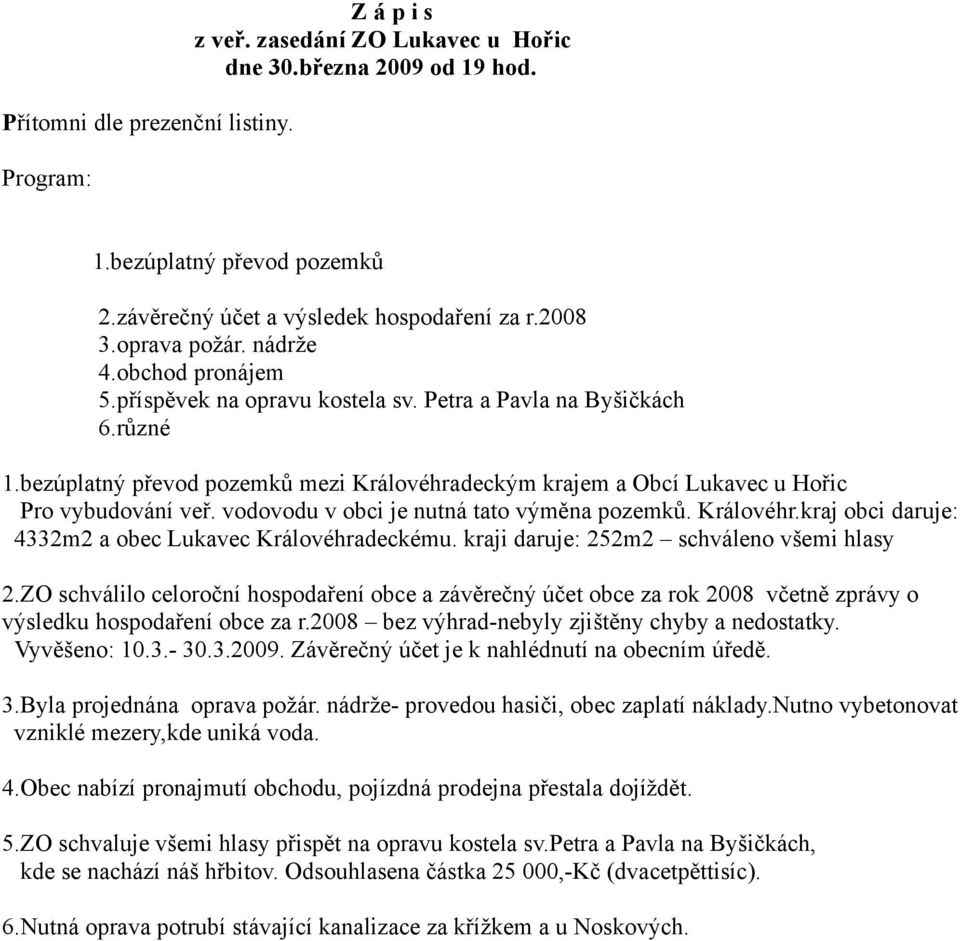 Z á p i s
z veř. zasedání ZO Lukavec u Hořic
dne 30.března 2009 od 19 hod.

Přítomni dle prezenční listiny.

Program:

1.bezúplatný převod pozemků

2.závěrečný účet a výsledek hospodaření za r.2008
3.oprava požár. nádrže
4.obchod pronájem
5.příspěvek na opravu kostela sv. Petra a Pavla na Byšičkách
6.různé

1.bezúplatný převod pozemků mezi Královéhradeckým krajem a Obcí Lukavec u Hořic Pro vybudování veř. vodovodu v obci je nutná tato výměna pozemků. Královéhr.kraj obci daruje: 4332m2 a obec Lukavec Královéhradeckému. kraji daruje: 252m2 – schváleno všemi hlasy

2.ZO schválilo celoroční hospodaření obce a závěrečný účet obce za rok 2008 včetně zprávy o výsledku hospodaření obce za r.2008 – bez výhrad-nebyly zjištěny chyby a nedostatky. Vyvěšeno: 10.3.- 30.3.2009. Závěrečný účet je k nahlédnutí na obecním úředě.

3.Byla projednána oprava požár. nádrže- provedou hasiči, obec zaplatí náklady.Nutno vybetonovat vzniklé mezery,kde uniká voda.

4.Obec nabízí pronajmutí obchodu, pojízdná prodejna přestala dojíždět.

5.ZO schvaluje všemi hlasy přispět na opravu kostela sv.Petra a Pavla na Byšičkách, kde se nachází náš hřbitov. Odsouhlasena částka 25 000,-Kč (dvacetpěttisíc).

6.Nutná oprava potrubí stávající kanalizace za křížkem a u Noskových.